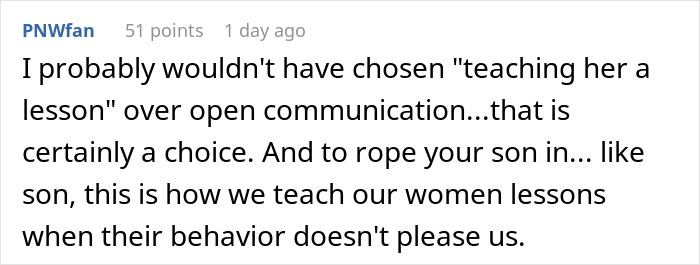 PNWfan 51 points 1 day ago

I probably wouldn't have chosen "teaching her a lesson" over open communication...that is certainly a choice. And to rope your son in... like son, this is how we teach our women lessons when their behavior doesn't please us.